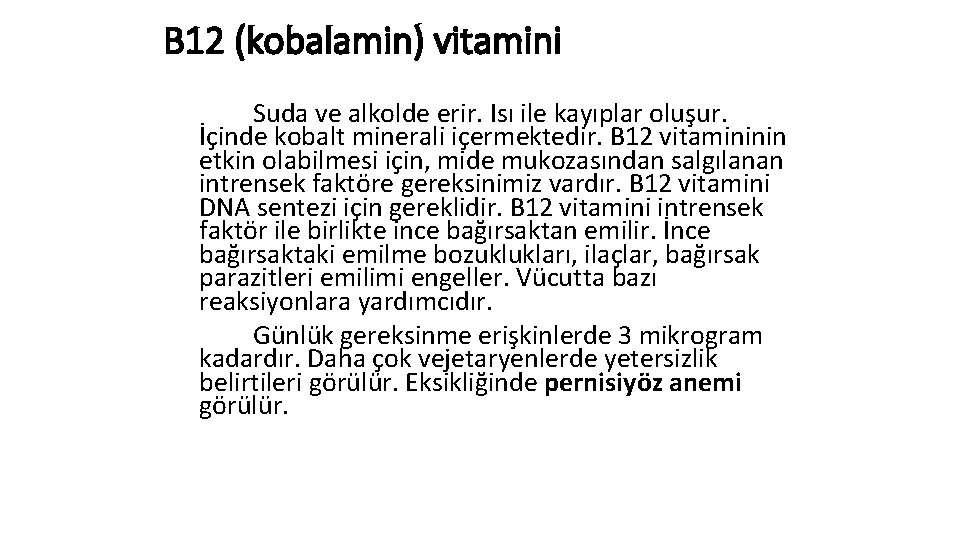 B12 (kobalamin) vitamini

Suda ve alkolde erir. Isı ile kayıplar oluşur. İçinde kobalt minerali içermektedir. B12 vitamininin etkin olabilmesi için, mide mukozasından salgılanan intrensek faktöre gereksinimiz vardır. B12 vitamini DNA sentezi için gereklidir. B12 vitamini intrensek faktör ile birlikte ince bağırsaktan emilir. İnce bağırsaktaki emilme bozuklukları, ilaçlar, bağırsak parazitleri emilimi engeller. Vücutta bazı reaksiyonlara yardımcıdır.

Günlük gereksinme erişkinlerde 3 mikrogram kadardır. Daha çok vejetaryenlerde yetersizlik belirtileri görülür. Eksikliğinde pernisiyöz anemi görülür.